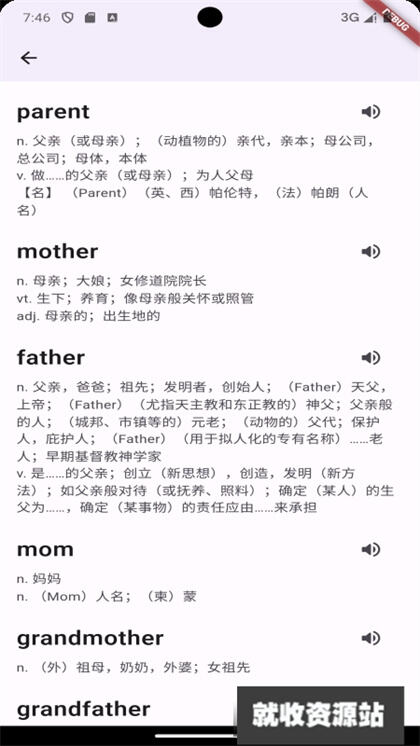 7:46 3G DEBUG

parent

n. 父亲（或母亲）；（动植物的）亲代，亲本；母公司，总公司；母体，本体
v. 做……的父亲（或母亲）；为人父母
【名】（Parent）（英、西）帕伦特，（法）帕朗（人名）

mother

n. 母亲；大娘；女修道院院长
vt. 生下；养育；像母亲般关怀或照管
adj. 母亲的；出生地的

father

n. 父亲，爸爸；祖先；发明者，创始人；（Father）天父，上帝；（Father）（尤指天主教和东正教的）神父；父亲般的人；（城邦、市镇等的）元老；（动物的）父代；保护人，庇护人；（Father）（用于拟人化的专有名称）……老人；早期基督教神学家
v. 是……的父亲；创立（新思想），创造，发明（新方法）；如父亲般对待（或抚养、照料）；确定（某人）的生父为……，确定（某事物）的责任应由……来承担

mom

n. 妈妈
n. （Mom）人名；（柬）蒙

grandmother

n. （外）祖母，奶奶，外婆；女祖先

grandfather

就收资源站